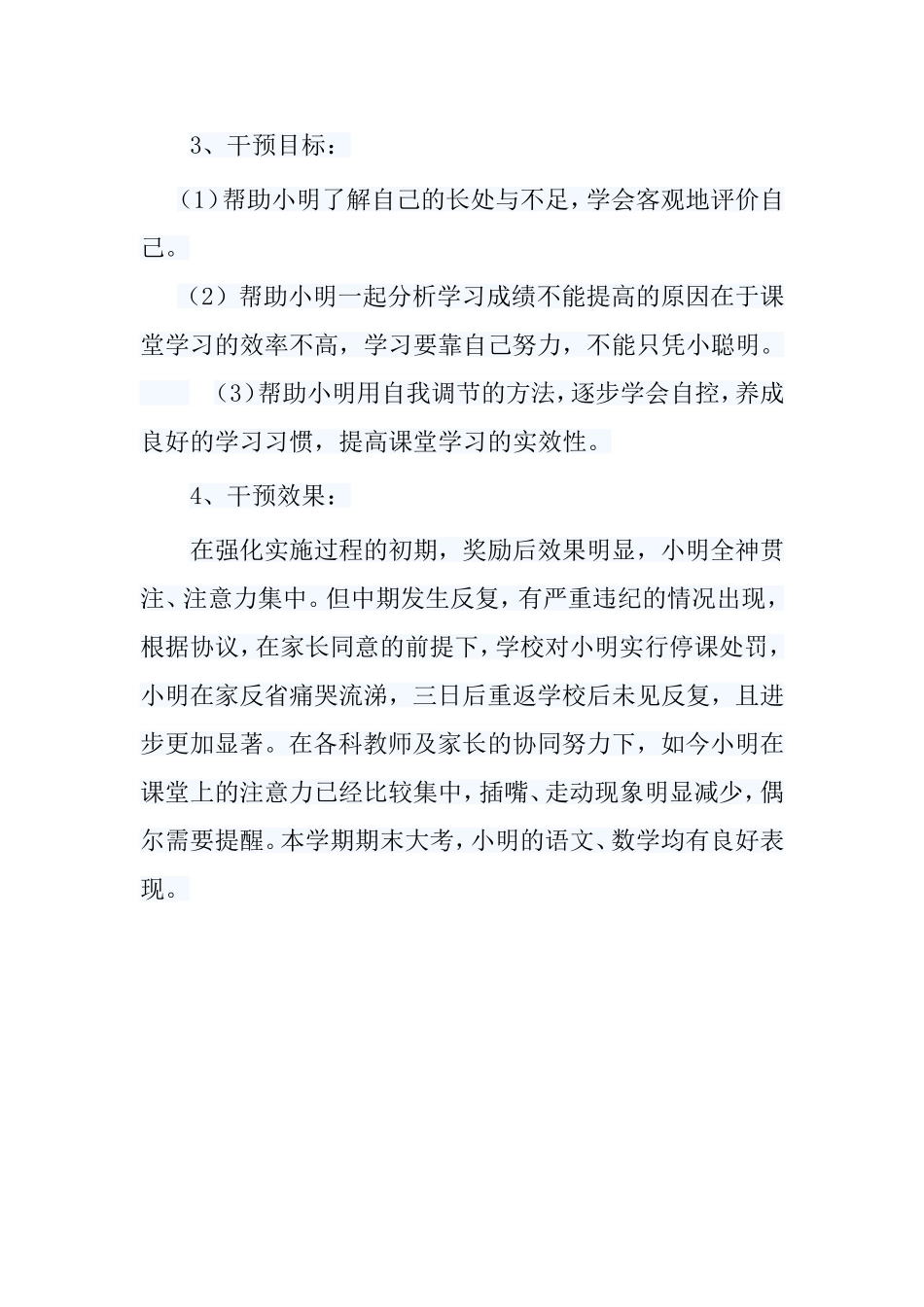 3、干预目标：

（1）帮助小明了解自己的长处与不足，学会客观地评价自己。

（2）帮助小明一起分析学习成绩不能提高的原因在于课堂学习的效率不高，学习要靠自己努力，不能只凭小聪明。

（3）帮助小明用自我调节的方法，逐步学会自控，养成良好的学习习惯，提高课堂学习的实效性。

4、干预效果：

在强化实施过程的初期，奖励后效果明显，小明全神贯注、注意力集中。但中期发生反复，有严重违纪的情况出现，根据协议，在家长同意的前提下，学校对小明实行停课处罚，小明在家反省痛哭流涕，三日后重返学校后未见反复，且进步更加显著。在各科教师及家长的协同努力下，如今小明在课堂上的注意力已经比较集中，插嘴、走动现象明显减少，偶尔需要提醒。本学期期末大考，小明的语文、数学均有良好表现。